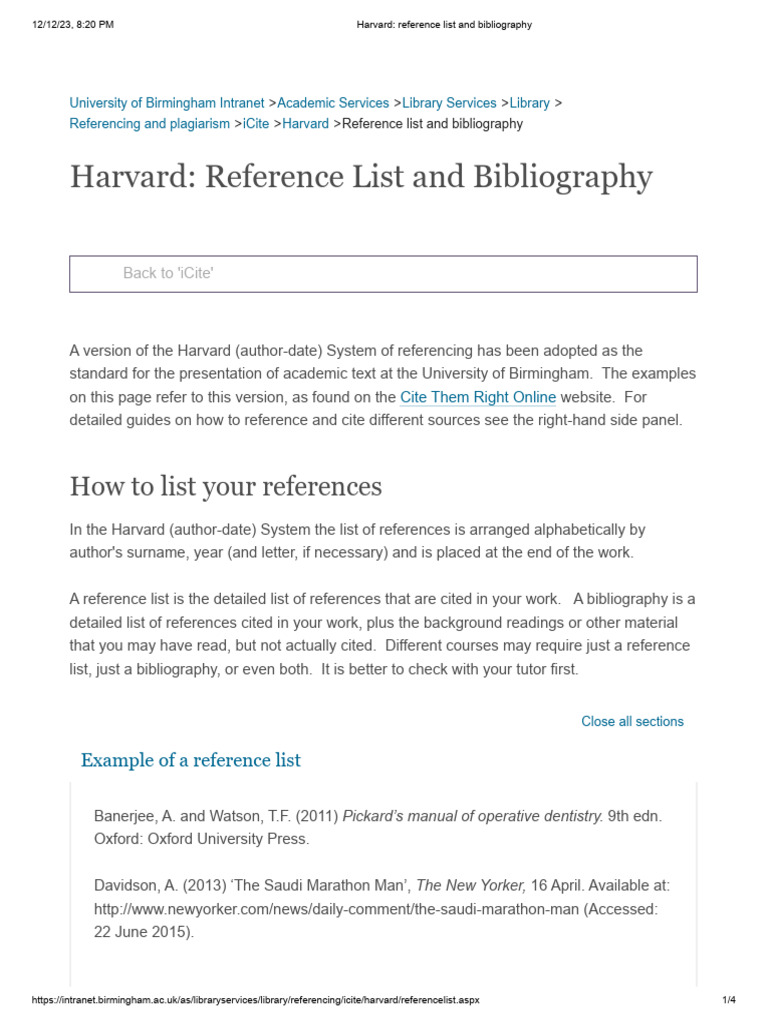 12/12/23, 8:20 PM Harvard: reference list and bibliography

University of Birmingham Intranet >Academic Services >Library Services >Library > Referencing and plagiarism >iCite >Harvard >Reference list and bibliography

Harvard: Reference List and Bibliography

Back to 'iCite'

A version of the Harvard (author-date) System of referencing has been adopted as the standard for the presentation of academic text at the University of Birmingham. The examples on this page refer to this version, as found on the Cite Them Right Online website. For detailed guides on how to reference and cite different sources see the right-hand side panel.

How to list your references

In the Harvard (author-date) System the list of references is arranged alphabetically by author's surname, year (and letter, if necessary) and is placed at the end of the work.

A reference list is the detailed list of references that are cited in your work. A bibliography is a detailed list of references cited in your work, plus the background readings or other material that you may have read, but not actually cited. Different courses may require just a reference list, just a bibliography, or even both. It is better to check with your tutor first.

Close all sections

Example of a reference list

Banerjee, A. and Watson, T.F. (2011) Pickard's manual of operative dentistry. 9th edn. Oxford: Oxford University Press.

Davidson, A. (2013) 'The Saudi Marathon Man', The New Yorker, 16 April. Available at: http://www.newyorker.com/news/daily-comment/the-saudi-marathon-man (Accessed: 22 June 2015).

https://intranet.birmingham.ac.uk/as/libraryservices/library/referencing/icite/harvard/referencelist.aspx 1/4